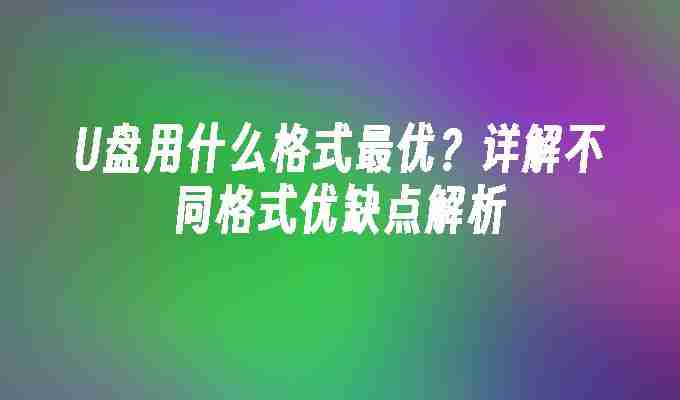 U盘用什么格式最优？详解不同格式优缺点解析